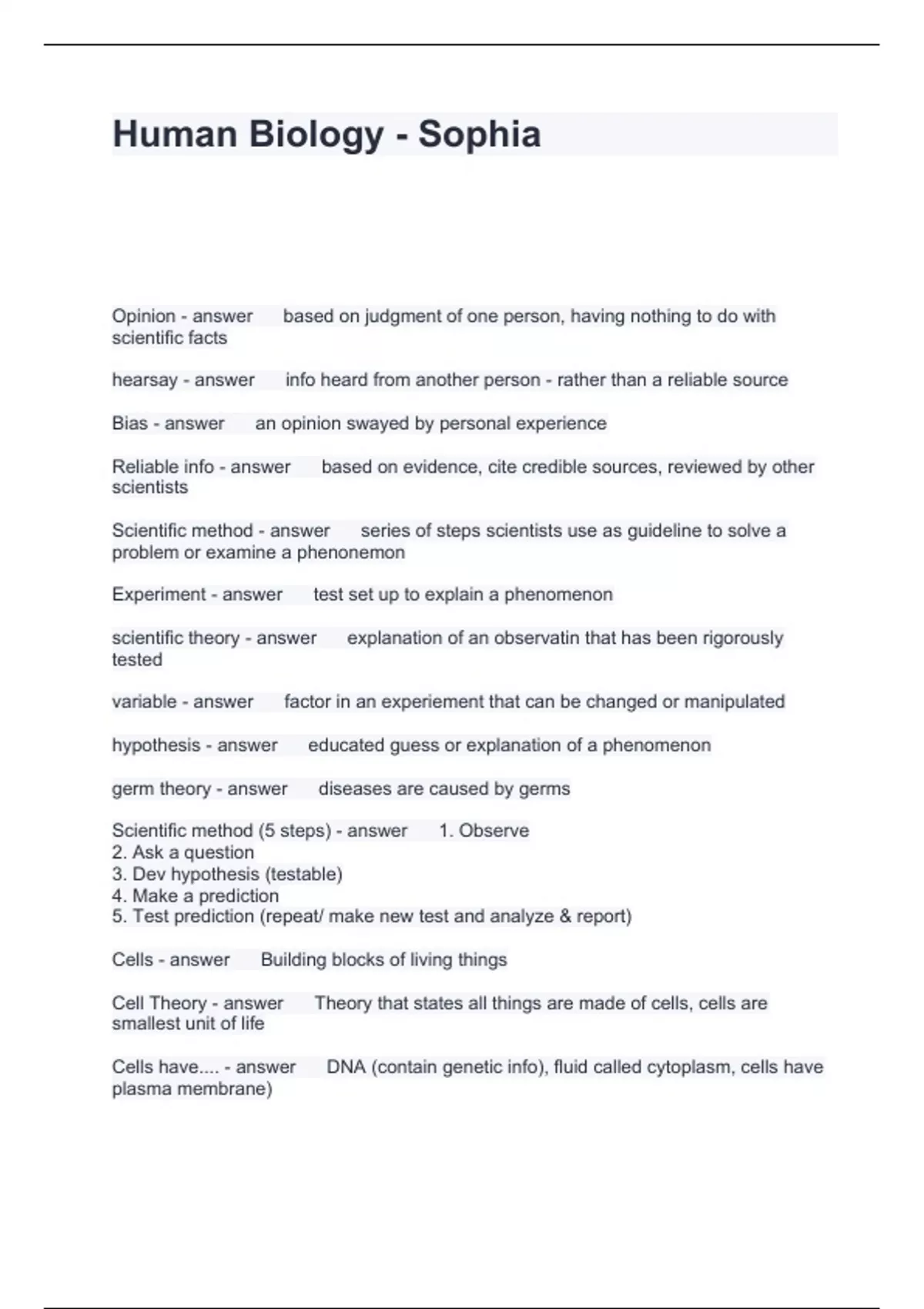 Human Biology - Sophia

Opinion - answer based on judgment of one person, having nothing to do with scientific facts

hearsay - answer info heard from another person - rather than a reliable source

Bias - answer an opinion swayed by personal experience

Reliable info - answer based on evidence, cite credible sources, reviewed by other scientists

Scientific method - answer series of steps scientists use as guideline to solve a problem or examine a phenonemon

Experiment - answer test set up to explain a phenomenon

scientific theory - answer explanation of an observatin that has been rigorously tested

variable - answer factor in an experiement that can be changed or manipulated

hypothesis - answer educated guess or explanation of a phenomenon

germ theory - answer diseases are caused by germs

Scientific method (5 steps) - answer 1. Observe
2. Ask a question
3. Dev hypothesis (testable)
4. Make a prediction
5. Test prediction (repeat/ make new test and analyze & report)

Cells - answer Building blocks of living things

Cell Theory - answer Theory that states all things are made of cells, cells are smallest unit of life

Cells have.... - answer DNA (contain genetic info), fluid called cytoplasm, cells have plasma membrane)